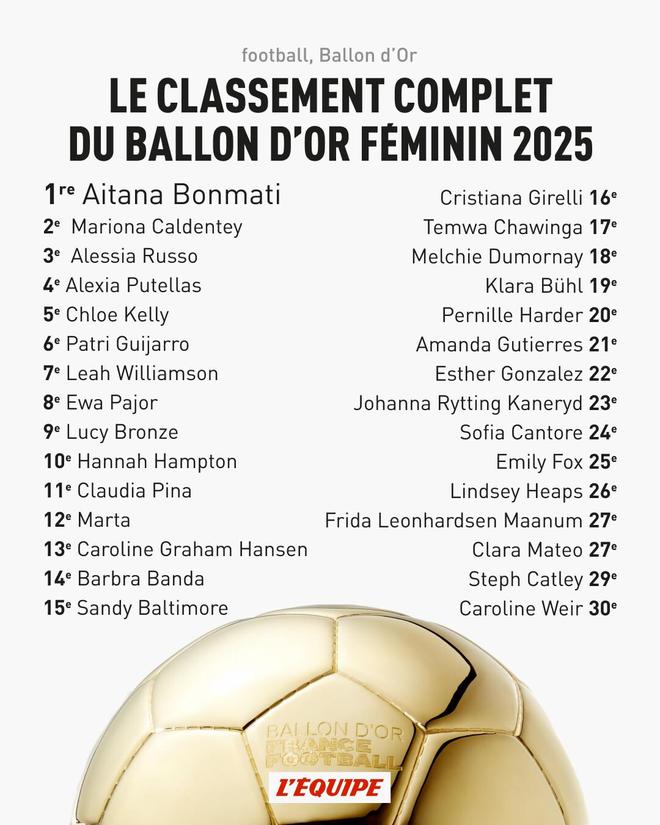 football, Ballon d'Or

LE CLASSEMENT COMPLET DU BALLON D'OR FÉMININ 2025

1re Aitana Bonmati
2e Mariona Caldentey
3e Alessia Russo
4e Alexia Putellas
5e Chloe Kelly
6e Patri Guijarro
7e Leah Williamson
8e Ewa Pajor
9e Lucy Bronze
10e Hannah Hampton
11e Claudia Pina
12e Marta
13e Caroline Graham Hansen
14e Barbra Banda
15e Sandy Baltimore

Cristiana Girelli 16e
Temwa Chawinga 17e
Melchie Dumornay 18e
Klara Bühl 19e
Pernille Harder 20e
Amanda Gutierres 21e
Esther Gonzalez 22e
Johanna Rytting Kaneryd 23e
Sofia Cantore 24e
Emily Fox 25e
Lindsey Heaps 26e
Frida Leonhardsen Maanum 27e
Clara Mateo 27e
Steph Catley 29e
Caroline Weir 30e

BALLON D'OR
FRANCE FOOTBALL

L'ÉQUIPE